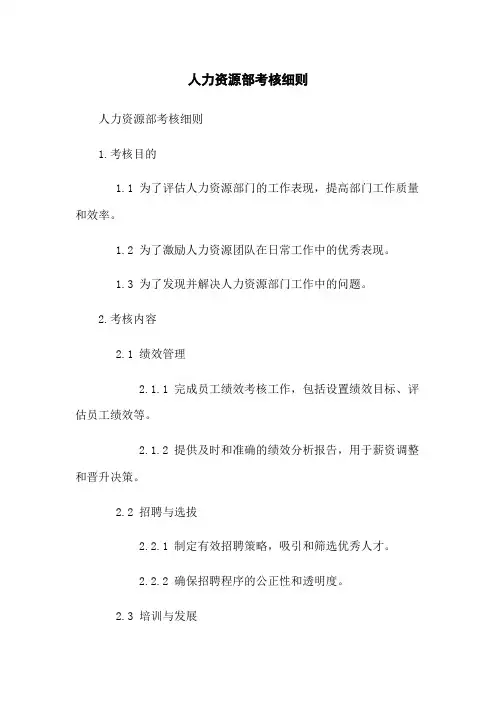 人力资源部考核细则

人力资源部考核细则

1.考核目的

1.1 为了评估人力资源部门的工作表现，提高部门工作质量和效率。

1.2 为了激励人力资源团队在日常工作中的优秀表现。

1.3 为了发现并解决人力资源部门工作中的问题。

2.考核内容

2.1 绩效管理

2.1.1 完成员工绩效考核工作，包括设置绩效目标、评估员工绩效等。

2.1.2 提供及时和准确的绩效分析报告，用于薪资调整和晋升决策。

2.2 招聘与选拔

2.2.1 制定有效招聘策略，吸引和筛选优秀人才。

2.2.2 确保招聘程序的公正性和透明度。

2.3 培训与发展